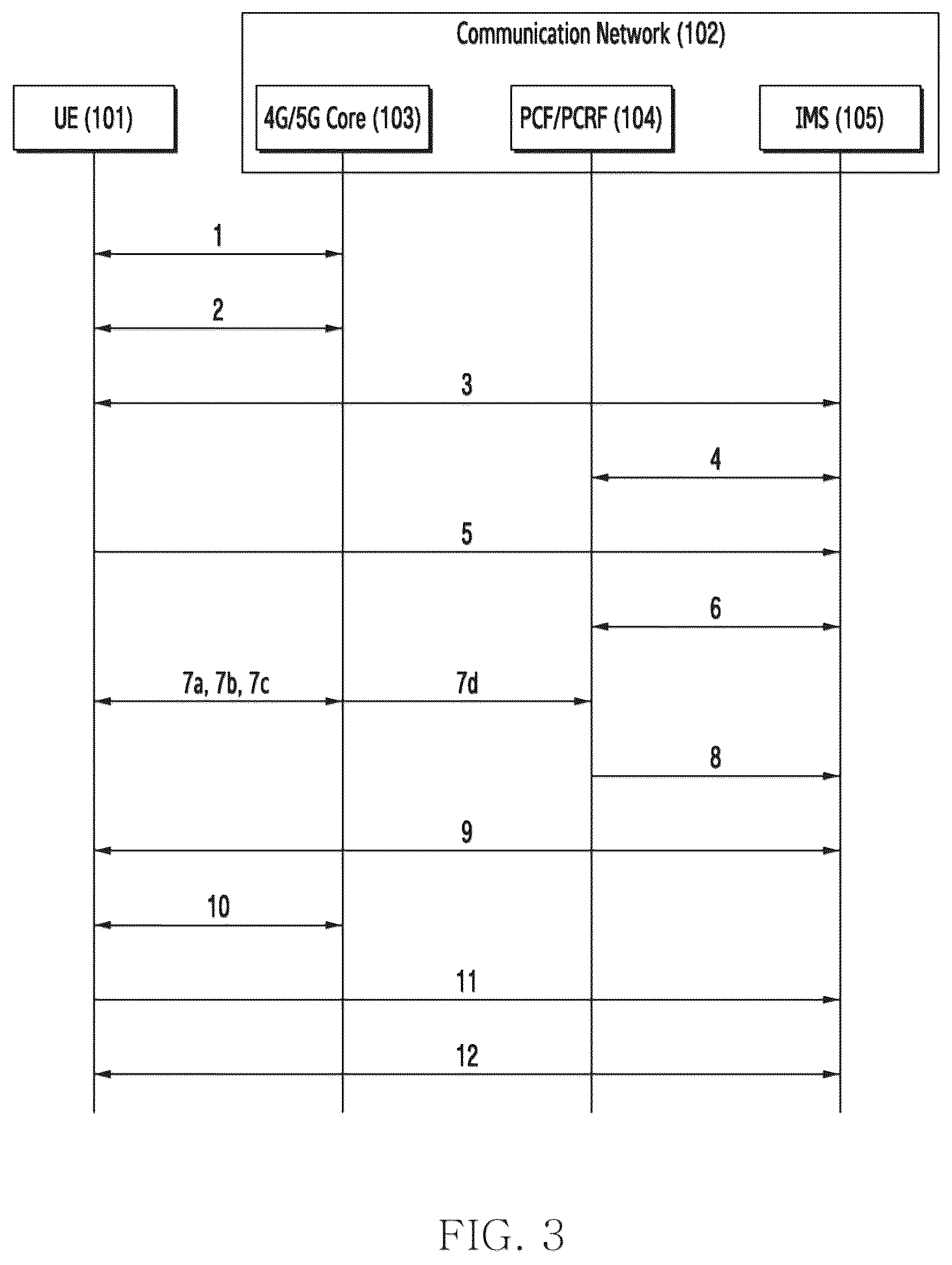 Communication Network (102)

UE (101)

4G/5G Core (103)

PCF/PCRF (104)

IMS (105)

1

2

3

4

5

6

7a, 7b, 7c

7d

8

9

10

11

12

FIG. 3